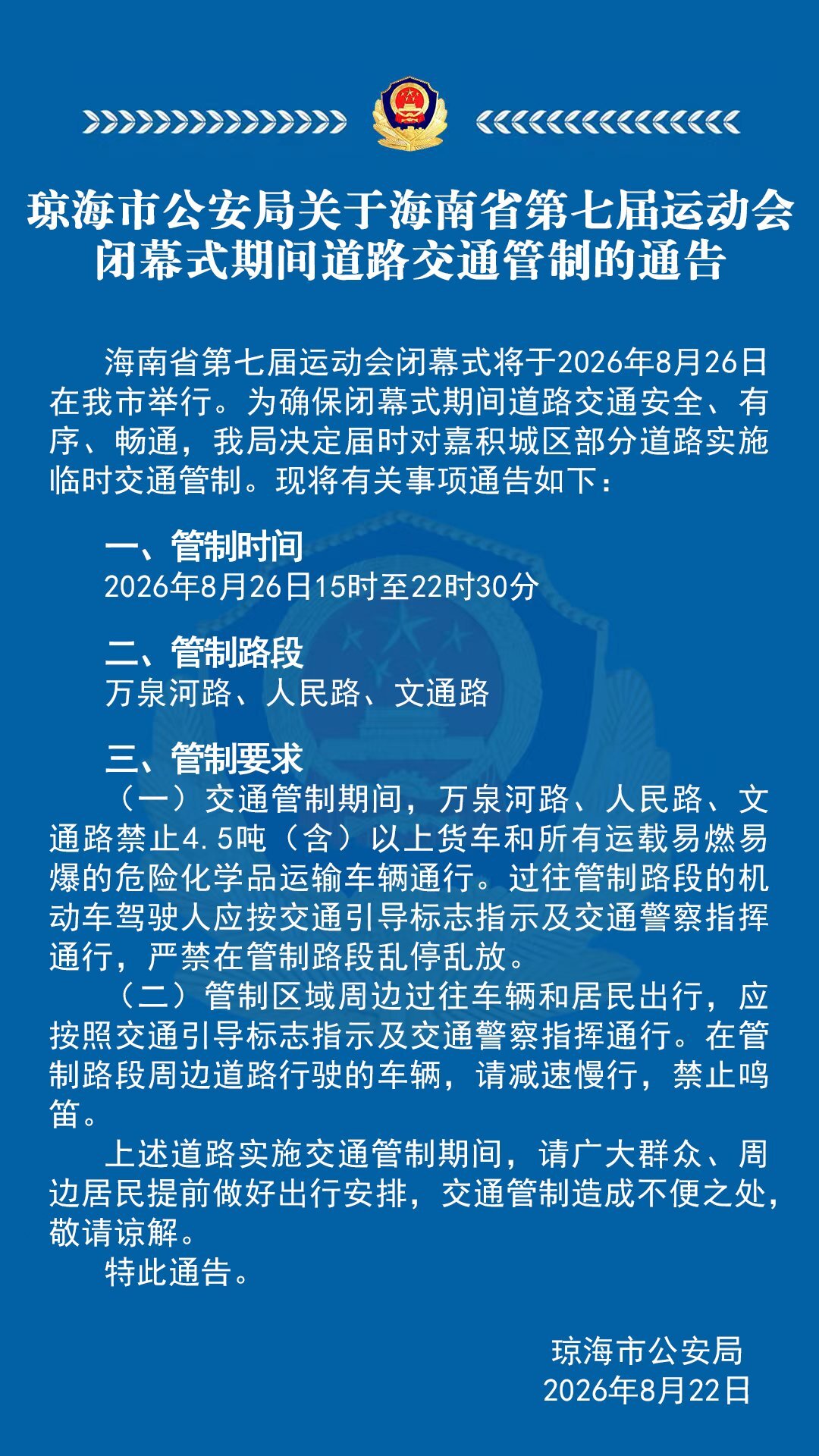 琼海市公安局关于海南省第七届运动会闭幕式期间道路交通管制的通告

海南省第七届运动会闭幕式将于2026年8月26日在我市举行。为确保闭幕式期间道路交通安全、有序、畅通，我局决定届时对嘉积城区部分道路实施临时交通管制。现将有关事项通告如下：

一、管制时间
2026年8月26日15时至22时30分

二、管制路段
万泉河路、人民路、文通路

三、管制要求
（一）交通管制期间，万泉河路、人民路、文通路禁止4.5吨（含）以上货车和所有运载易燃易爆的危险化学品运输车辆通行。过往管制路段的机动车驾驶人应按交通引导标志指示及交通警察指挥通行，严禁在管制路段乱停乱放。

（二）管制区域周边过往车辆和居民出行，应按照交通引导标志指示及交通警察指挥通行。在管制路段周边道路行驶的车辆，请减速慢行，禁止鸣笛。

上述道路实施交通管制期间，请广大群众、周边居民提前做好出行安排，交通管制造成不便之处，敬请谅解。

特此通告。

琼海市公安局
2026年8月22日